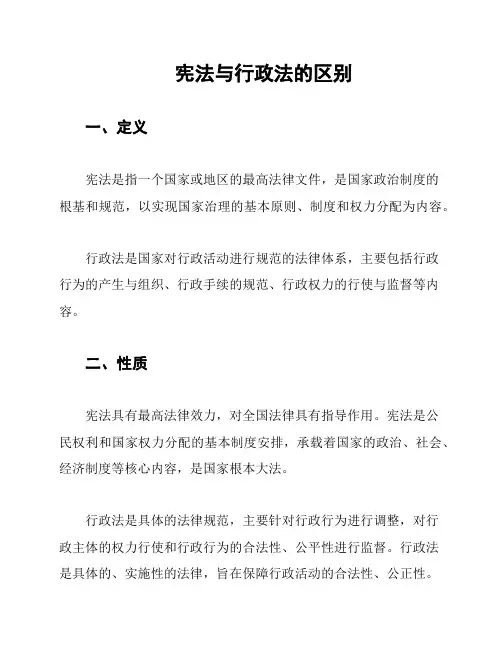 宪法与行政法的区别

一、定义

宪法是指一个国家或地区的最高法律文件，是国家政治制度的根基和规范，以实现国家治理的基本原则、制度和权力分配为内容。

行政法是国家对行政活动进行规范的法律体系，主要包括行政行为的产生与组织、行政手续的规范、行政权力的行使与监督等内容。

二、性质

宪法具有最高法律效力，对全国法律具有指导作用。宪法是公民权利和国家权力分配的基本制度安排，承载着国家的政治、社会、经济制度等核心内容，是国家根本大法。

行政法是具体的法律规范，主要针对行政行为进行调整，对行政主体的权力行使和行政行为的合法性、公平性进行监督。行政法是具体的、实施性的法律，旨在保障行政活动的合法性、公正性。